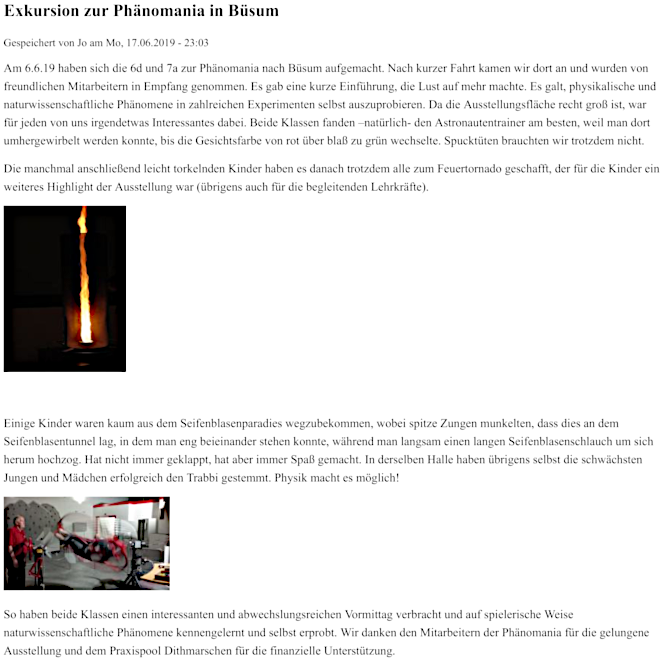 Exkursion zur Phänomania in Büsum

Gespeichert von Jo am Mo, 17.06.2019 - 23:03

Am 6.6.19 haben sich die 6d und 7a zur Phänomania nach Büsum aufgemacht. Nach kurzer Fahrt kamen wir dort an und wurden von freundlichen Mitarbeitern in Empfang genommen. Es gab eine kurze Einführung, die Lust auf mehr machte. Es galt, physikalische und naturwissenschaftliche Phänomene in zahlreichen Experimenten selbst auszuprobieren. Da die Ausstellungsfläche recht groß ist, war für jeden von uns irgendetwas Interessantes dabei. Beide Klassen fanden –natürlich- den Astronautentrainer am besten, weil man dort umhergewirbelt werden konnte, bis die Gesichtsfarbe von rot über blaß zu grün wechselte. Spucktüten brauchten wir trotzdem nicht.

Die manchmal anschließend leicht torkelnden Kinder haben es danach trotzdem alle zum Feuertornado geschafft, der für die Kinder ein weiteres Highlight der Ausstellung war (übrigens auch für die begleitenden Lehrkräfte).

Einige Kinder waren kaum aus dem Seifenblasenparadies wegzubekommen, wobei spitze Zungen munkelten, dass dies an dem Seifenblasentunnel lag, in dem man eng beieinander stehen konnte, während man langsam einen langen Seifenblasenschlauch um sich herum hochzog. Hat nicht immer geklappt, hat aber immer Spaß gemacht. In derselben Halle haben übrigens selbst die schwächsten Jungen und Mädchen erfolgreich den Trabbi gestemmt. Physik macht es möglich!

So haben beide Klassen einen interessanten und abwechslungsreichen Vormittag verbracht und auf spielerische Weise naturwissenschaftliche Phänomene kennengelernt und selbst erprobt. Wir danken den Mitarbeitern der Phänomania für die gelungene Ausstellung und dem Praxispool Dithmarschen für die finanzielle Unterstützung.